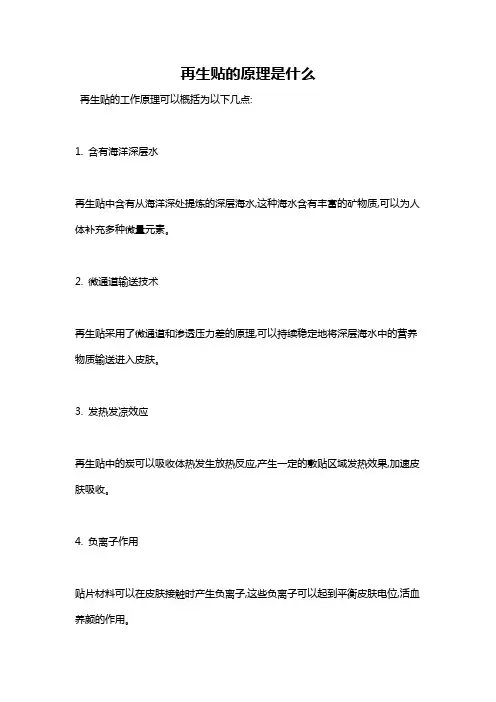 再生贴的原理是什么

再生贴的工作原理可以概括为以下几点:

1. 含有海洋深层水

再生贴中含有从海洋深处提炼的深层海水,这种海水含有丰富的矿物质,可以为人体补充多种微量元素。

2. 微通道输送技术

再生贴采用了微通道和渗透压力差的原理,可以持续稳定地将深层海水中的营养物质输送进入皮肤。

3. 发热发凉效应

再生贴中的炭可以吸收体热发生放热反应,产生一定的敷贴区域发热效果,加速皮肤吸收。

4. 负离子作用

贴片材料可以在皮肤接触时产生负离子,这些负离子可以起到平衡皮肤电位,活血养颜的作用。